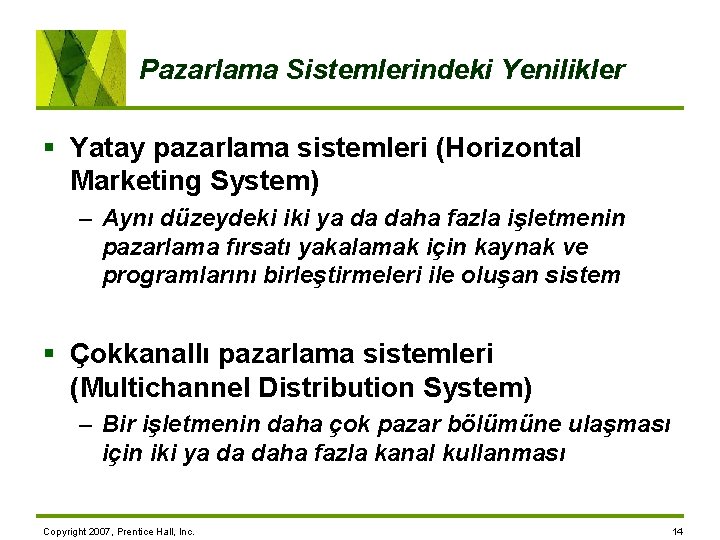 Pazarlama Sistemlerindeki Yenilikler

▪ Yatay pazarlama sistemleri (Horizontal Marketing System)

– Aynı düzeydeki iki ya da daha fazla işletmenin pazarlama fırsatı yakalamak için kaynak ve programlarını birleştirmeleri ile oluşan sistem

▪ Çokkanallı pazarlama sistemleri (Multichannel Distribution System)

– Bir işletmenin daha çok pazar bölümüne ulaşması için iki ya da daha fazla kanal kullanması

Copyright 2007, Prentice Hall, Inc.

14